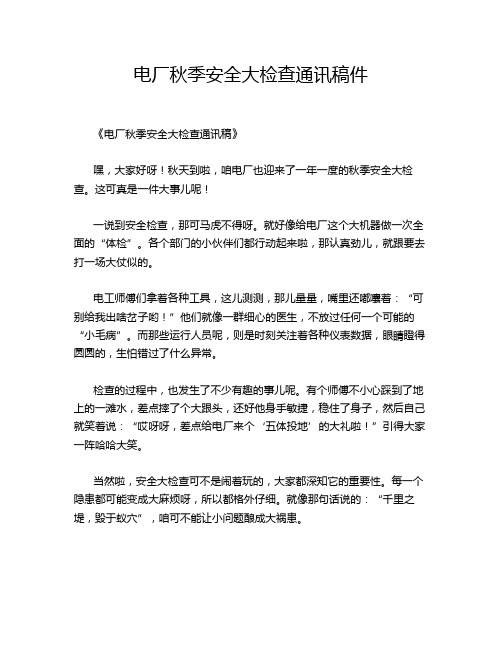 电厂秋季安全大检查通讯稿件

《电厂秋季安全大检查通讯稿》

嘿，大家好呀！秋天到啦，咱电厂也迎来了一年一度的秋季安全大检查。这可真是一件大事儿呢！

一说到安全检查，那可马虎不得呀。就好像给电厂这个大机器做一次全面的“体检”。各个部门的小伙伴们都行动起来啦，那认真劲儿，就跟要去打一场大仗似的。

电工师傅们拿着各种工具，这儿测测，那儿量量，嘴里还嘟囔着：“可别给我出啥岔子哟！”他们就像一群细心的医生，不放过任何一个可能的“小毛病”。而那些运行人员呢，则是时刻关注着各种仪表数据，眼睛瞪得圆圆的，生怕错过了什么异常。

检查的过程中，也发生了不少有趣的事儿呢。有个师傅不小心踩到了地上的一滩水，差点摔了个大跟头，还好他身手敏捷，稳住了身子，然后自己就笑着说：“哎呀呀，差点给电厂来个‘五体投地’的大礼啦！”引得大家一阵哈哈大笑。

当然啦，安全大检查可不是闹着玩的，大家都深知它的重要性。每一个隐患都可能变成大麻烦呀，所以都格外仔细。就像那句话说的：“千里之堤，毁于蚁穴”，咱可不能让小问题酿成大祸患。